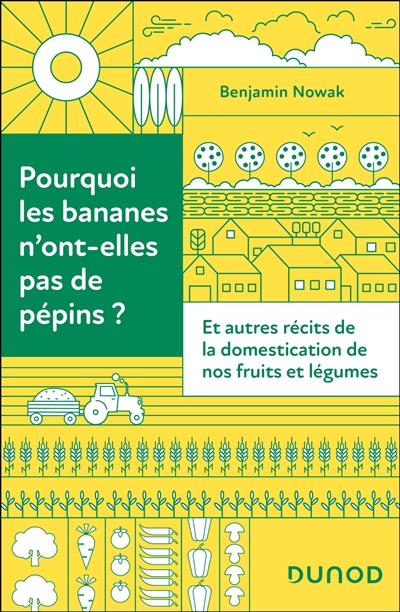 Benjamin Nowak

Pourquoi les bananes n'ont-elles pas de pépins ?

Et autres récits de la domestication de nos fruits et légumes

DUNOD